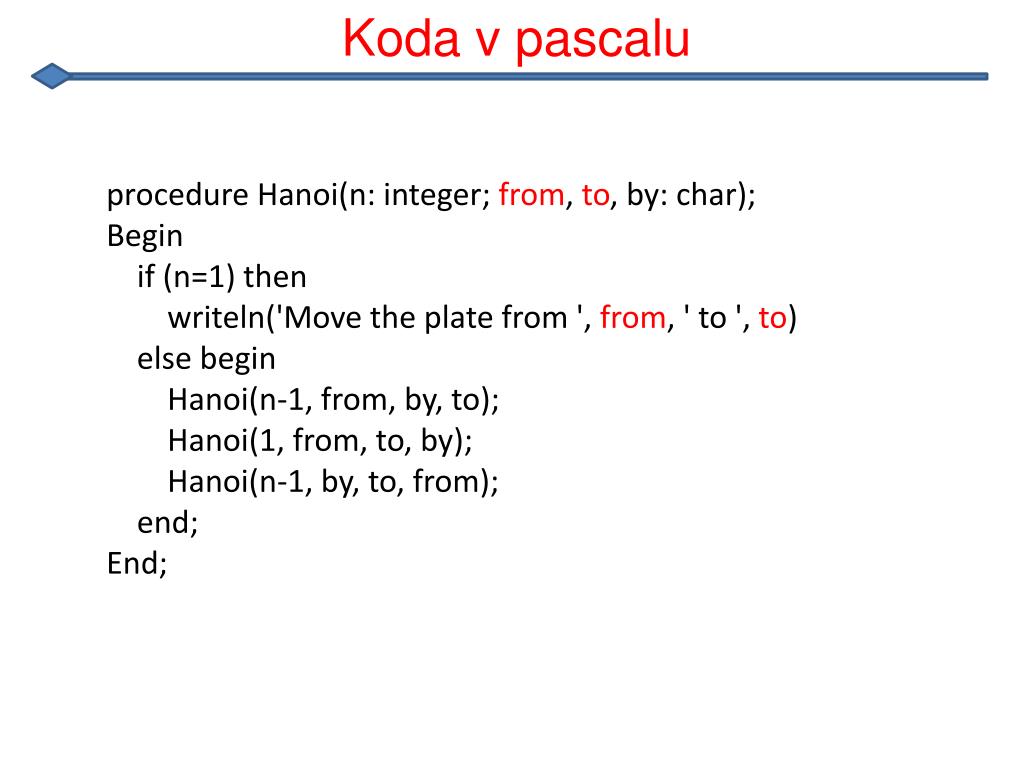 Koda v pascalu

procedure Hanoi(n: integer; from, to, by: char);
Begin
if (n=1) then
writeln('Move the plate from ', from, ' to ', to)
else begin
Hanoi(n-1, from, by, to);
Hanoi(1, from, to, by);
Hanoi(n-1, by, to, from);
end;
End;